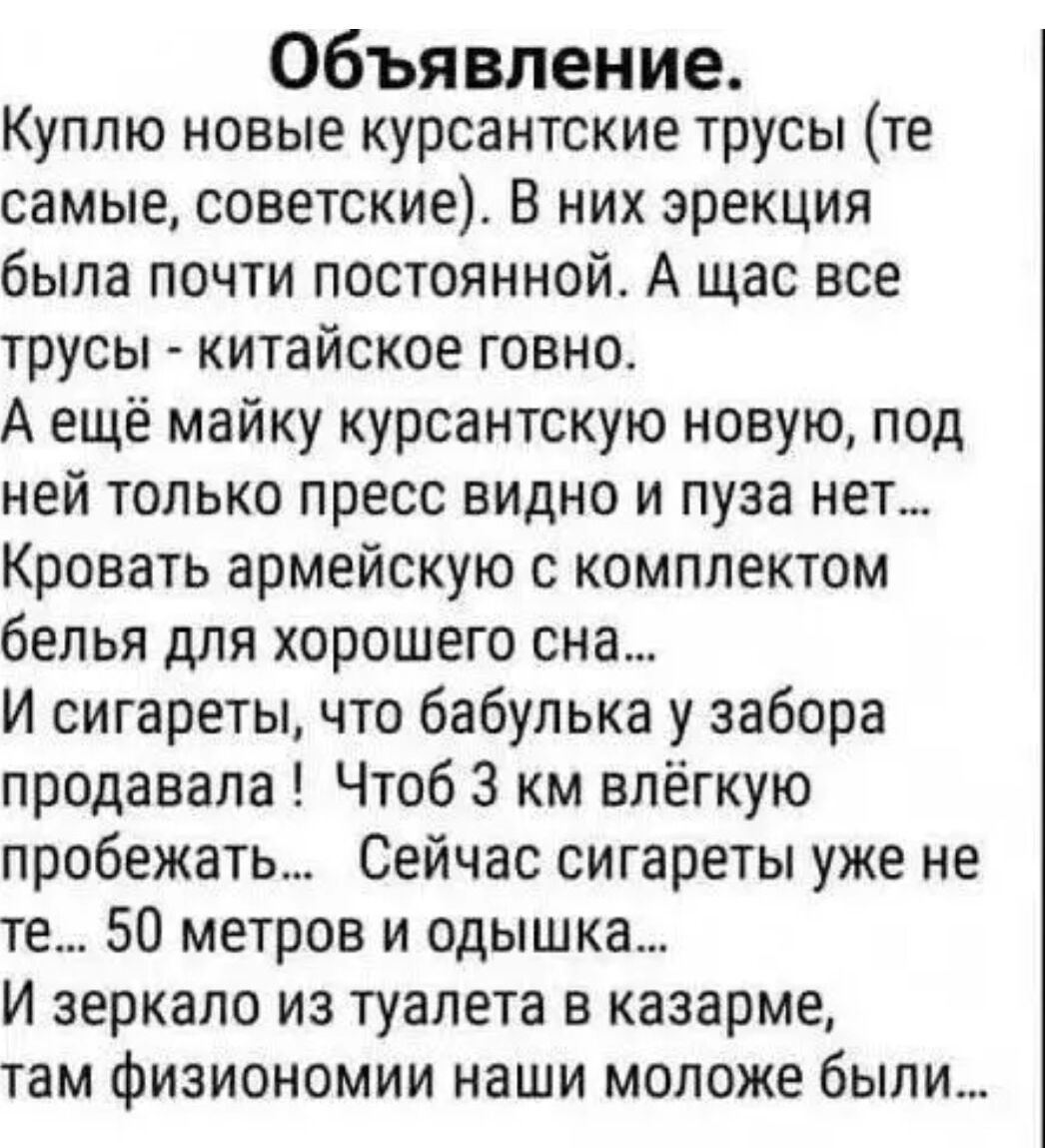 Объявление.
Куплю новые курсантские трусы (те самые, советские). В них эрекция была почти постоянной. А щас все трусы - китайское говно.
А ещё майку курсантскую новую, под ней только пресс видно и пуза нет...
Кровать армейскую с комплектом белья для хорошего сна...
И сигареты, что бабулька у забора продавала ! Чтоб 3 км влёгкую пробежать... Сейчас сигареты уже не те... 50 метров и одышка...
И зеркало из туалета в казарме, там физиономии наши моложе были...